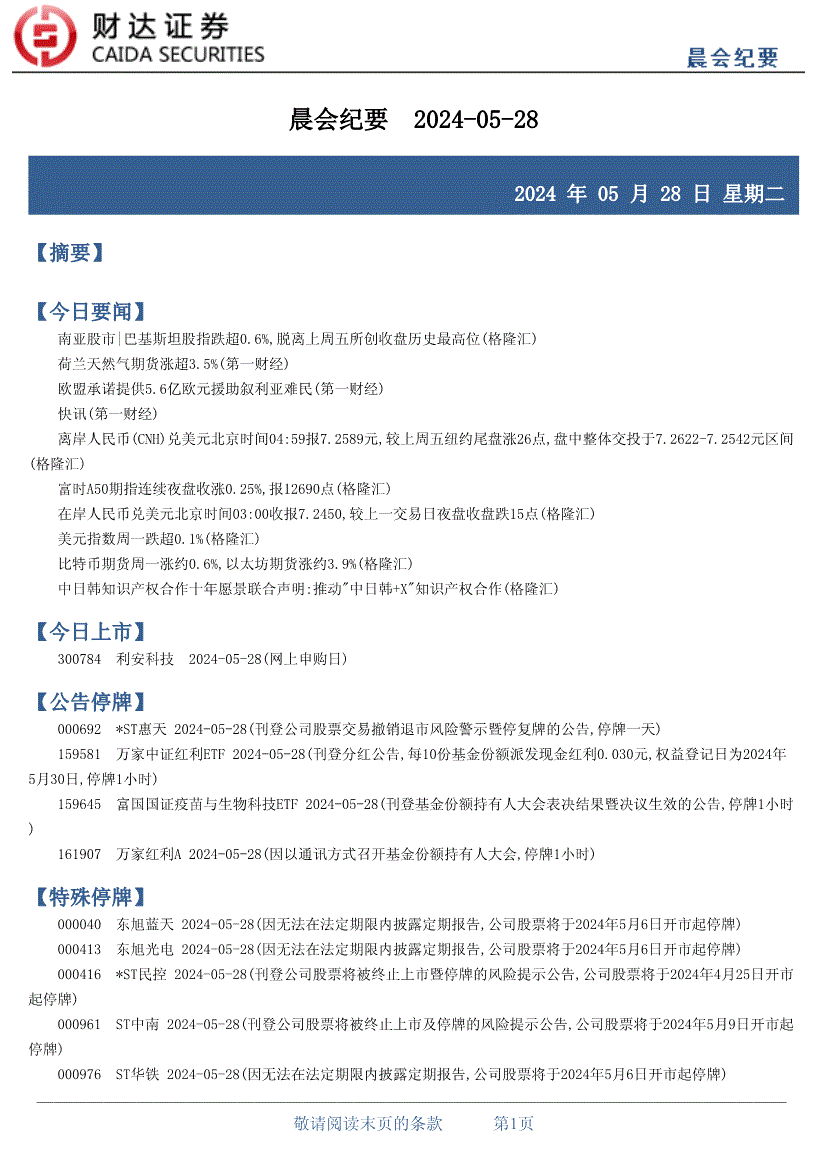 财达证券
CAIDA SECURITIES

晨会纪要

晨会纪要 2024-05-28

2024 年 05 月 28 日 星期二

【摘要】

【今日要闻】

南亚股市|巴基斯坦股指跌超0.6%,脱离上周五所创收盘历史最高位(格隆汇)

荷兰天然气期货涨超3.5%(第一财经)

欧盟承诺提供5.6亿欧元援助叙利亚难民(第一财经)

快讯(第一财经)

离岸人民币(CNH)兑美元北京时间04:59报7.2589元,较上周五纽约尾盘涨26点,盘中整体交投于7.2622-7.2542元区间(格隆汇)

富时A50期指连续夜盘收涨0.25%,报12690点(格隆汇)

在岸人民币兑美元北京时间03:00收报7.2450,较上一交易日夜盘收盘跌15点(格隆汇)

美元指数周一跌超0.1%(格隆汇)

比特币期货周一涨约0.6%,以太坊期货涨约3.9%(格隆汇)

中日韩知识产权合作十年愿景联合声明:推动"中日韩+X"知识产权合作(格隆汇)

【今日上市】

300784 利安科技 2024-05-28(网上申购日)

【公告停牌】

000692 *ST惠天 2024-05-28(刊登公司股票交易撤销退市风险警示暨停复牌的公告,停牌一天)

159581 万家中证红利ETF 2024-05-28(刊登分红公告,每10份基金份额派发现金红利0.030元,权益登记日为2024年5月30日,停牌1小时)

159645 富国国证疫苗与生物科技ETF 2024-05-28(刊登基金份额持有人大会表决结果暨决议生效的公告,停牌1小时)

161907 万家红利A 2024-05-28(因以通讯方式召开基金份额持有人大会,停牌1小时)

【特殊停牌】

000040 东旭蓝天 2024-05-28(因无法在法定期限内披露定期报告,公司股票将于2024年5月6日开市起停牌)

000413 东旭光电 2024-05-28(因无法在法定期限内披露定期报告,公司股票将于2024年5月6日开市起停牌)

000416 *ST民控 2024-05-28(刊登公司股票将被终止上市暨停牌的风险提示公告,公司股票将于2024年4月25日开市起停牌)

000961 ST中南 2024-05-28(刊登公司股票将被终止上市及停牌的风险提示公告,公司股票将于2024年5月9日开市起停牌)

000976 ST华铁 2024-05-28(因无法在法定期限内披露定期报告,公司股票将于2024年5月6日开市起停牌)

敬请阅读末页的条款 第1页